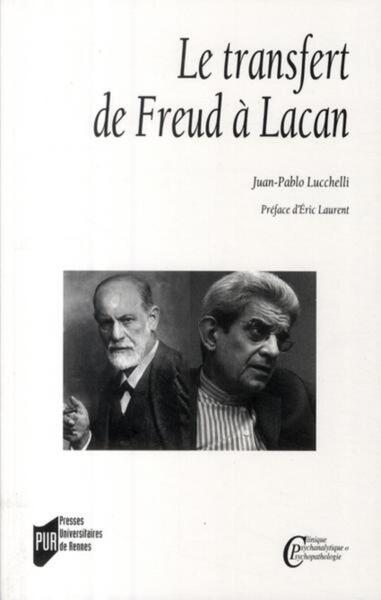 Le transfert de Freud à Lacan

Juan-Pablo Lucchelli

Préface d'Éric Laurent

PUR Presses Universitaires de Rennes

Clinique Psychanalytique et Psychopathologie